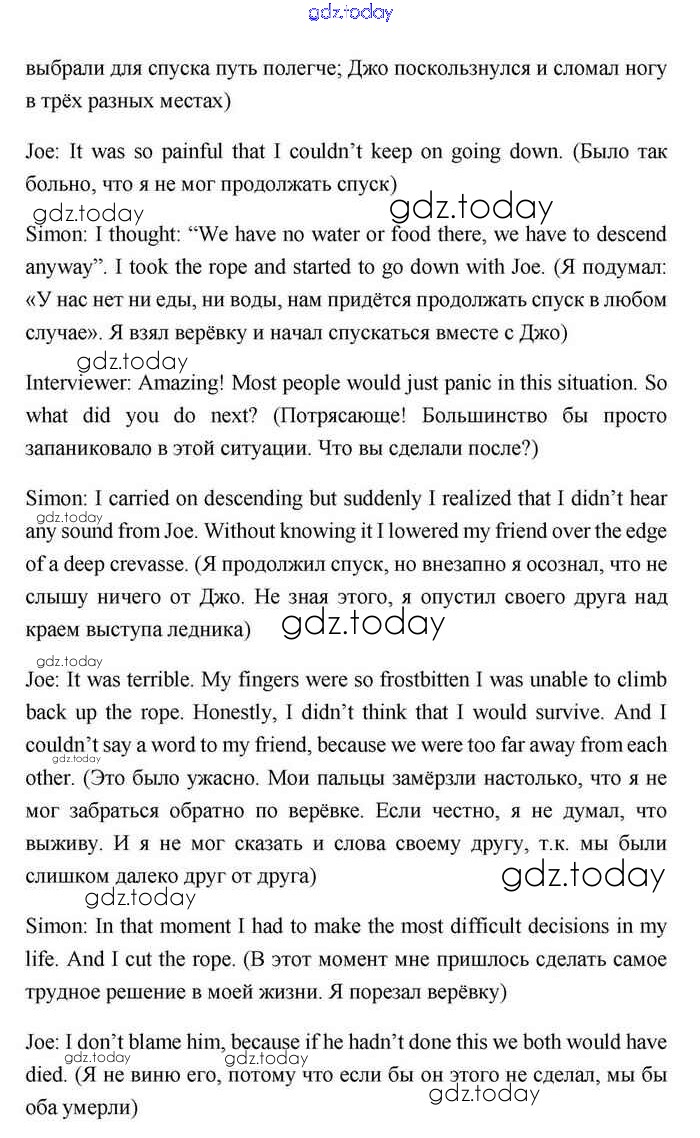 gdz.today

выбрали для спуска путь полегче; Джо поскользнулся и сломал ногу в трёх разных местах)

Joe: It was so painful that I couldn't keep on going down. (Было так больно, что я не мог продолжать спуск)

gdz.today gdz.today

Simon: I thought: "We have no water or food there, we have to descend anyway". I took the rope and started to go down with Joe. (Я подумал: «У нас нет ни еды, ни воды, нам придётся продолжать спуск в любом случае». Я взял верёвку и начал спускаться вместе с Джо)

gdz.today

Interviewer: Amazing! Most people would just panic in this situation. So what did you do next? (Потрясающе! Большинство бы просто запаниковало в этой ситуации. Что вы сделали после?)

Simon: I carried on descending but suddenly I realized that I didn't hear any sound from Joe. Without knowing it I lowered my friend over the edge of a deep crevasse. (Я продолжил спуск, но внезапно я осознал, что не слышу ничего от Джо. Не зная этого, я опустил своего друга над краем выступа ледника)

gdz.today

gdz.today

gdz.today

Joe: It was terrible. My fingers were so frostbitten I was unable to climb back up the rope. Honestly, I didn't think that I would survive. And I couldn't say a word to my friend, because we were too far away from each other. (Это было ужасно. Мои пальцы замёрзли настолько, что я не мог забраться обратно по верёвке. Если честно, я не думал, что выживу. И я не мог сказать и слова своему другу, т.к. мы были слишком далеко друг от друга)

gdz.today

gdz.today

gdz.today

Simon: In that moment I had to make the most difficult decisions in my life. And I cut the rope. (В этот момент мне пришлось сделать самое трудное решение в моей жизни. Я порезал верёвку)

Joe: I don't blame him, because if he hadn't done this we both would have died. (Я не виню его, потому что если бы он этого не сделал, мы бы оба умерли)

gdz.today gdz.today gdz.today